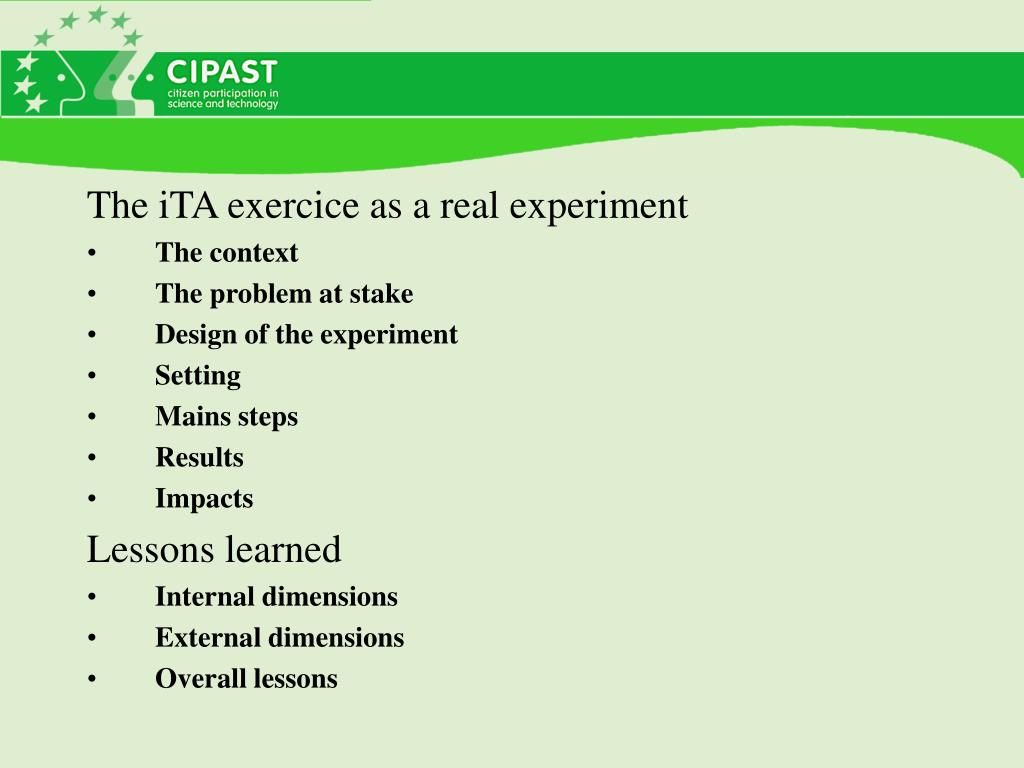 CIPAST
citizen participation in science and technology

The iTA exercice as a real experiment
• The context
• The problem at stake
• Design of the experiment
• Setting
• Mains steps
• Results
• Impacts

Lessons learned
• Internal dimensions
• External dimensions
• Overall lessons